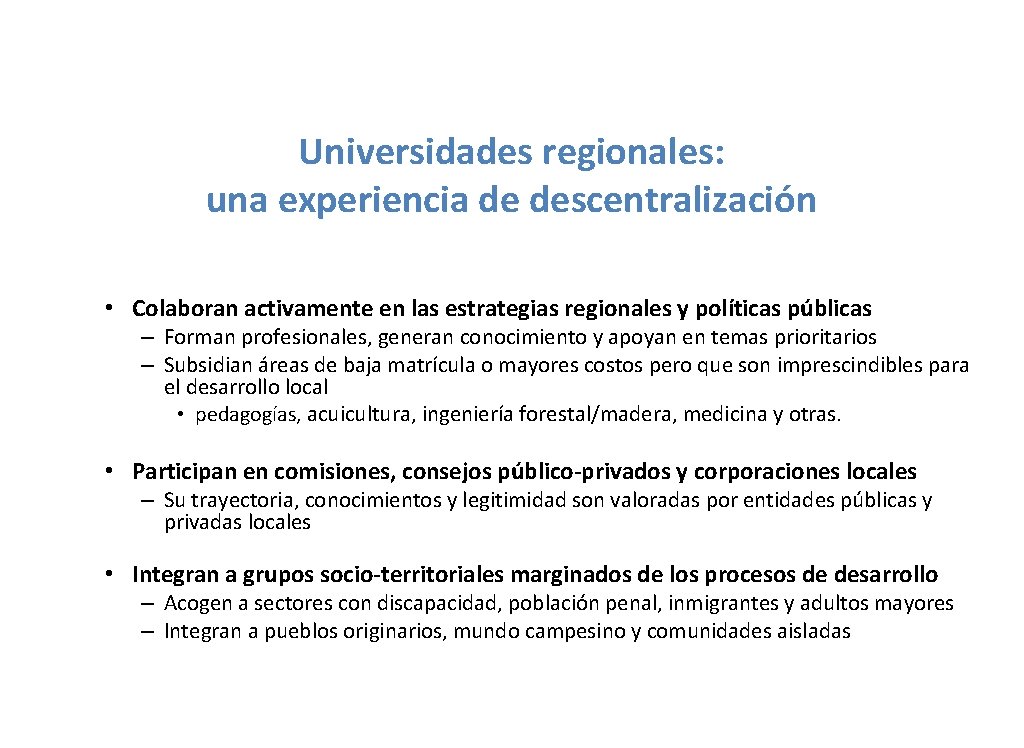 Universidades regionales:
una experiencia de descentralización

• Colaboran activamente en las estrategias regionales y políticas públicas
– Forman profesionales, generan conocimiento y apoyan en temas prioritarios
– Subsidian áreas de baja matrícula o mayores costos pero que son imprescindibles para el desarrollo local
• pedagogías, acuicultura, ingeniería forestal/madera, medicina y otras.

• Participan en comisiones, consejos público-privados y corporaciones locales
– Su trayectoria, conocimientos y legitimidad son valoradas por entidades públicas y privadas locales

• Integran a grupos socio-territoriales marginados de los procesos de desarrollo
– Acogen a sectores con discapacidad, población penal, inmigrantes y adultos mayores
– Integran a pueblos originarios, mundo campesino y comunidades aisladas